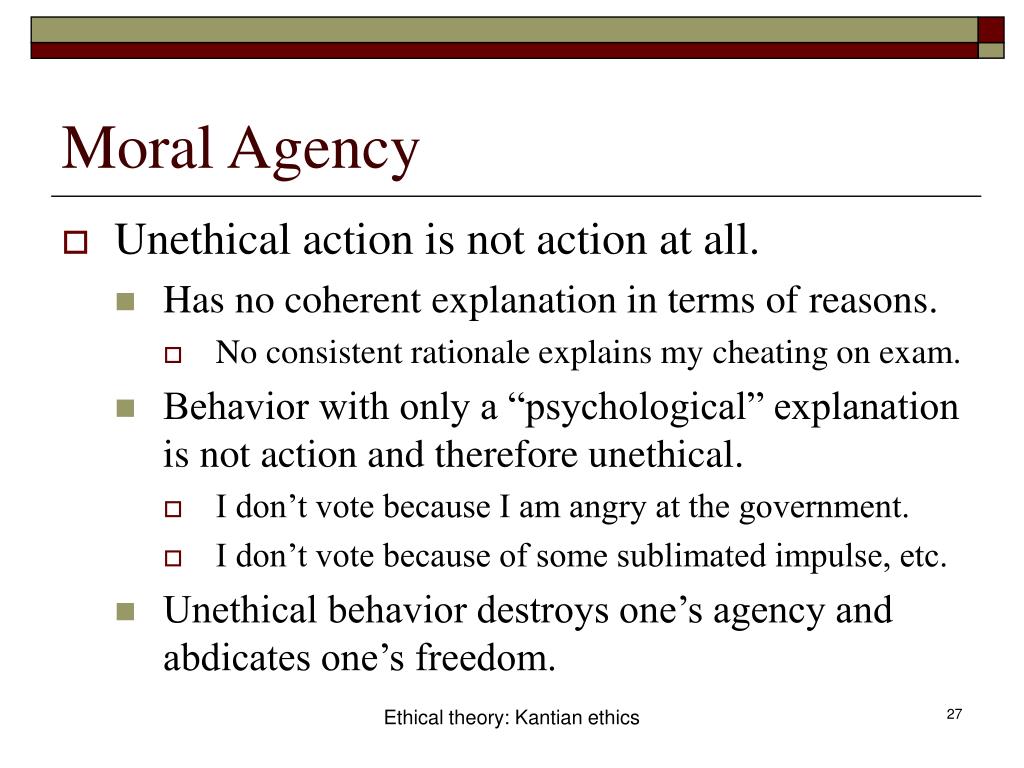 Moral Agency

Unethical action is not action at all.

Has no coherent explanation in terms of reasons.

No consistent rationale explains my cheating on exam.

Behavior with only a “psychological” explanation is not action and therefore unethical.

I don’t vote because I am angry at the government.

I don’t vote because of some sublimated impulse, etc.

Unethical behavior destroys one’s agency and abdicates one’s freedom.

Ethical theory: Kantian ethics

27